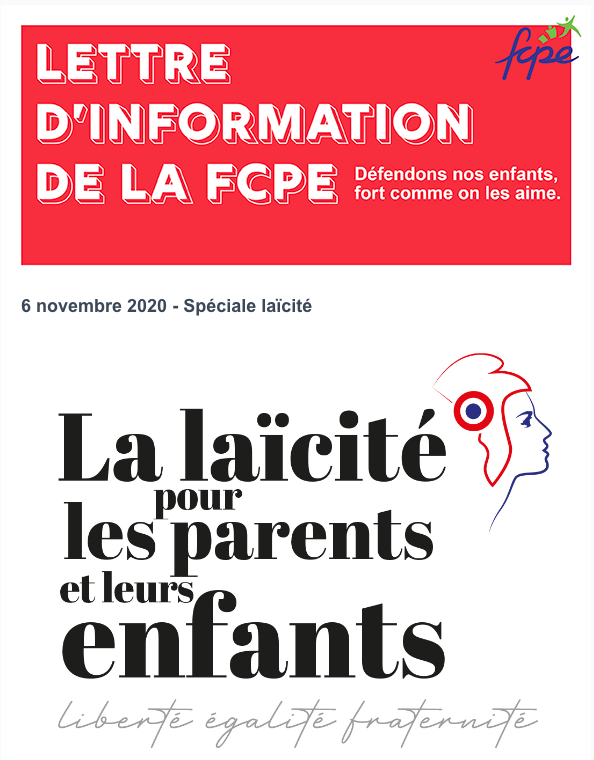 LETTRE D'INFORMATION DE LA FCPE

fcpe

Défendons nos enfants, fort comme on les aime.

6 novembre 2020 - Spéciale laïcité

La laïcité pour les parents et leurs enfants

liberté égalité fraternité